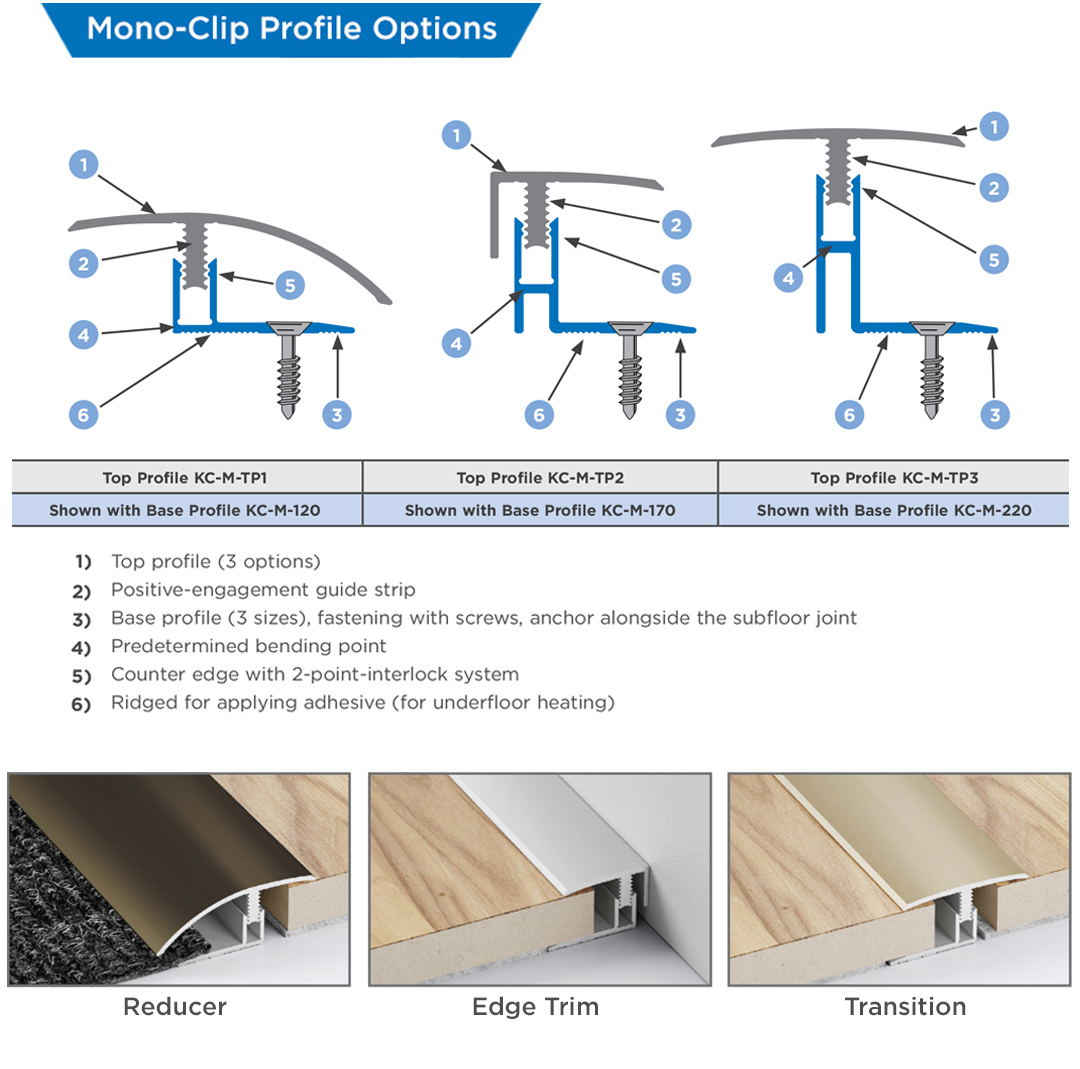 Mono-Clip Profile Options

1
2
5
4
6
3

1
2
5
4
6
3

1
2
5
4
6
3

| Top Profile KC-M-TP1 | Top Profile KC-M-TP2 | Top Profile KC-M-TP3 |
|---|---|---|
| Shown with Base Profile KC-M-120 | Shown with Base Profile KC-M-170 | Shown with Base Profile KC-M-220 |

1) Top profile (3 options)
2) Positive-engagement guide strip
3) Base profile (3 sizes), fastening with screws, anchor alongside the subfloor joint
4) Predetermined bending point
5) Counter edge with 2-point-interlock system
6) Ridged for applying adhesive (for underfloor heating)

Reducer

Edge Trim

Transition